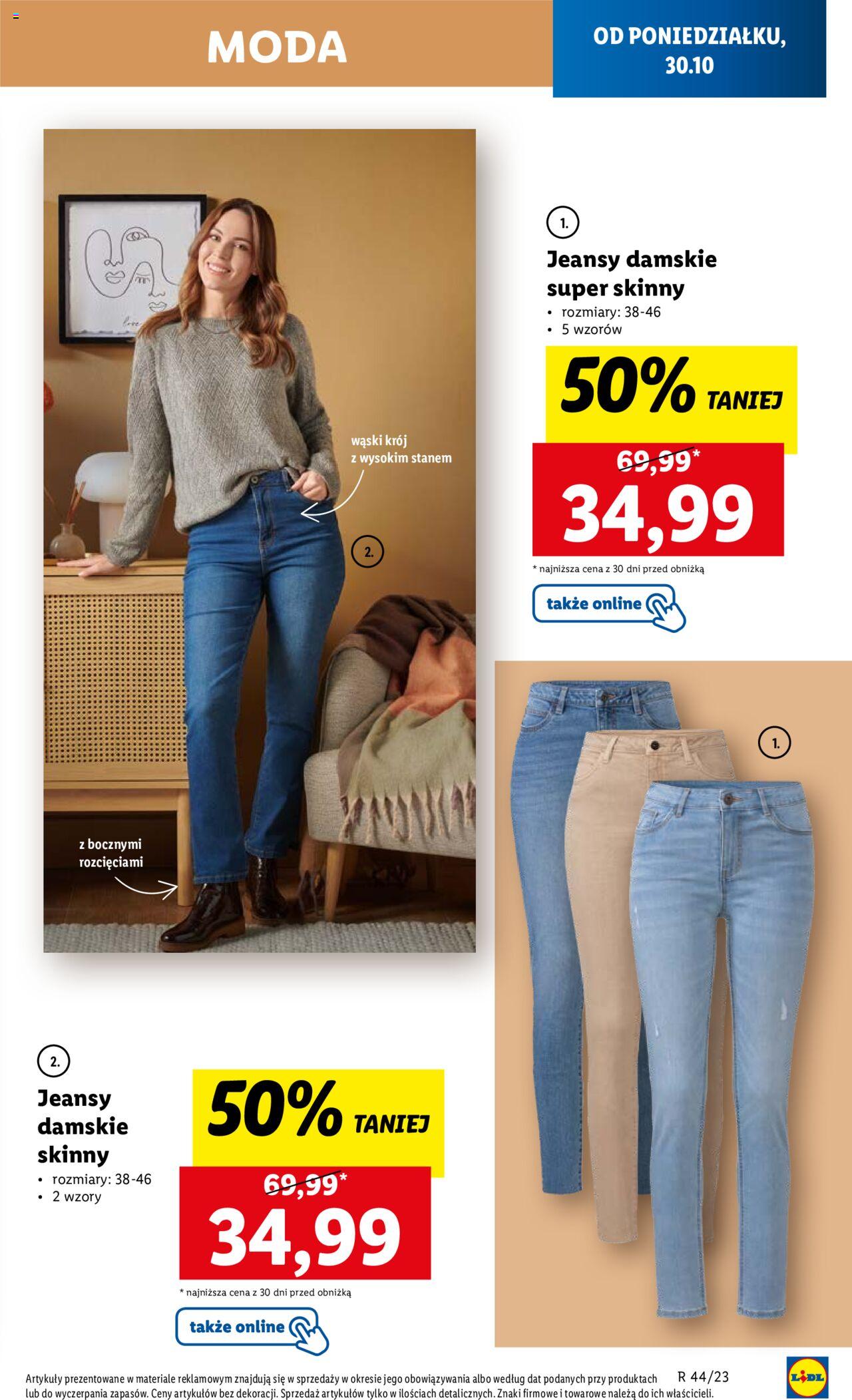 MODA

OD PONIEDZIAŁKU, 30.10

wąski krój
z wysokim stanem

2.

z bocznymi
rozcięciami

1.

Jeansy damskie super skinny

• rozmiary: 38-46
• 5 wzorów

50% TANIEJ

69,99*

34,99

* najniższa cena z 30 dni przed obniżką

także online

1.

2.

Jeansy damskie skinny

• rozmiary: 38-46
• 2 wzory

50% TANIEJ

69,99*

34,99

* najniższa cena z 30 dni przed obniżką

także online

Artykuły prezentowane w materiale reklamowym znajdują się w sprzedaży w okresie jego obowiązywania albo według dat podanych przy produktach lub do wyczerpania zapasów. Ceny artykułów bez dekoracji. Sprzedaż artykułów tylko w ilościach detalicznych. Znaki firmowe i towarowe należą do ich właścicieli.

R 44/23

LIDL